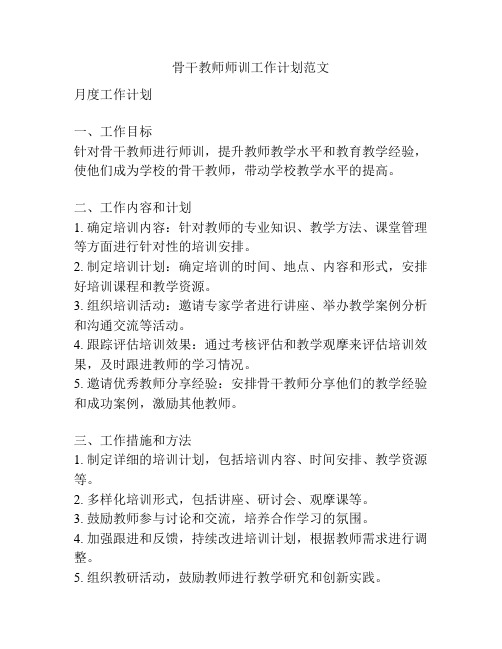 骨干教师师训工作计划范文

月度工作计划

一、工作目标
针对骨干教师进行师训，提升教师教学水平和教育教学经验，使他们成为学校的骨干教师，带动学校教学水平的提高。

二、工作内容和计划
1. 确定培训内容：针对教师的专业知识、教学方法、课堂管理等方面进行针对性的培训安排。
2. 制定培训计划：确定培训的时间、地点、内容和形式，安排好培训课程和教学资源。
3. 组织培训活动：邀请专家学者进行讲座、举办教学案例分析和沟通交流等活动。
4. 跟踪评估培训效果：通过考核评估和教学观摩来评估培训效果，及时跟进教师的学习情况。
5. 邀请优秀教师分享经验：安排骨干教师分享他们的教学经验和成功案例，激励其他教师。

三、工作措施和方法
1. 制定详细的培训计划，包括培训内容、时间安排、教学资源等。
2. 多样化培训形式，包括讲座、研讨会、观摩课等。
3. 鼓励教师参与讨论和交流，培养合作学习的氛围。
4. 加强跟进和反馈，持续改进培训计划，根据教师需求进行调整。
5. 组织教研活动，鼓励教师进行教学研究和创新实践。